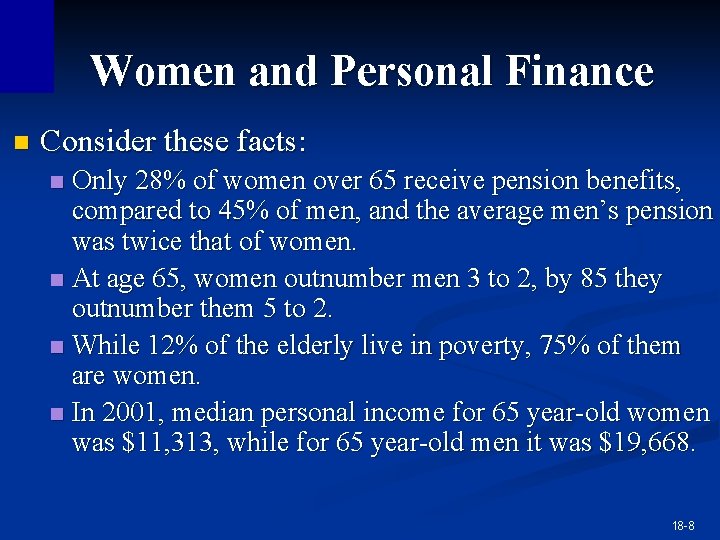 Women and Personal Finance

Consider these facts:

Only 28% of women over 65 receive pension benefits, compared to 45% of men, and the average men's pension was twice that of women.

At age 65, women outnumber men 3 to 2, by 85 they outnumber them 5 to 2.

While 12% of the elderly live in poverty, 75% of them are women.

In 2001, median personal income for 65 year-old women was \$11,313, while for 65 year-old men it was \$19,668.

18-8